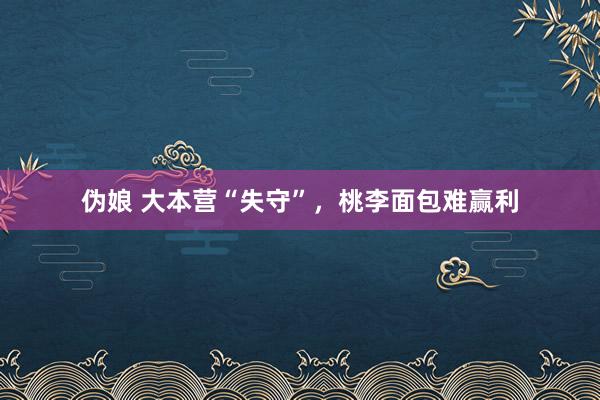 伪娘 大本营“失守”，桃李面包难赢利